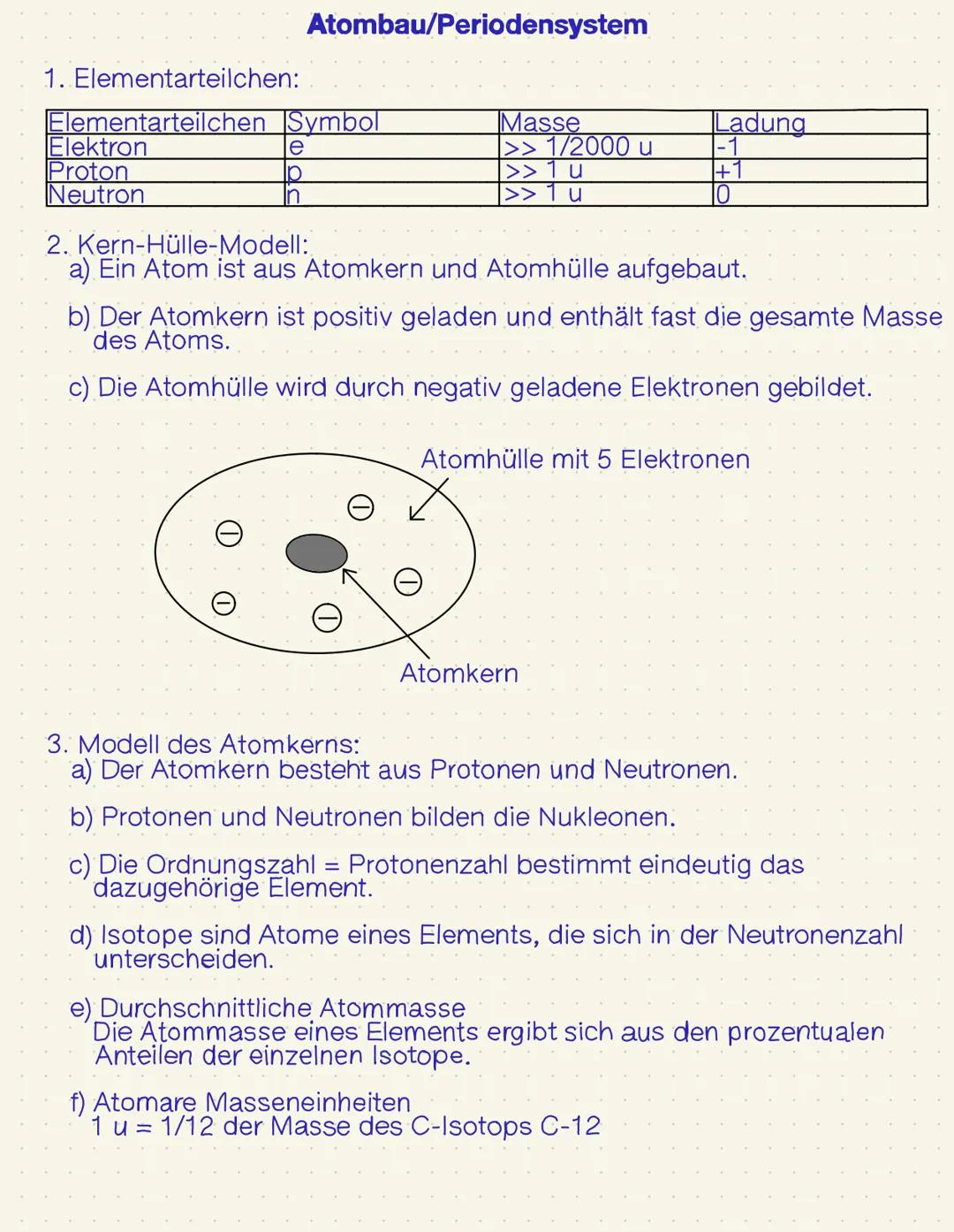 Atombau/Periodensystem

1. Elementarteilchen:

| Elementarteilchen | Symbol | Masse | Ladung |
|---|---|---|---|
| Elektron | e | >> 1/2000 u | -1 |
| Proton | p | >> 1 u | +1 |
| Neutron | n | >> 1 u | 0 |

2. Kern-Hülle-Modell:
a) Ein Atom ist aus Atomkern und Atomhülle aufgebaut.

b) Der Atomkern ist positiv geladen und enthält fast die gesamte Masse des Atoms.

c) Die Atomhülle wird durch negativ geladene Elektronen gebildet.

Atomhülle mit 5 Elektronen

Atomkern

3. Modell des Atomkerns:
a) Der Atomkern besteht aus Protonen und Neutronen.

b) Protonen und Neutronen bilden die Nukleonen.

c) Die Ordnungszahl = Protonenzahl bestimmt eindeutig das dazugehörige Element.

d) Isotope sind Atome eines Elements, die sich in der Neutronenzahl unterscheiden.

e) Durchschnittliche Atommasse
Die Atommasse eines Elements ergibt sich aus den prozentualen Anteilen der einzelnen Isotope.

f) Atomare Masseneinheiten
1 u = 1/12 der Masse des C-Isotops C-12